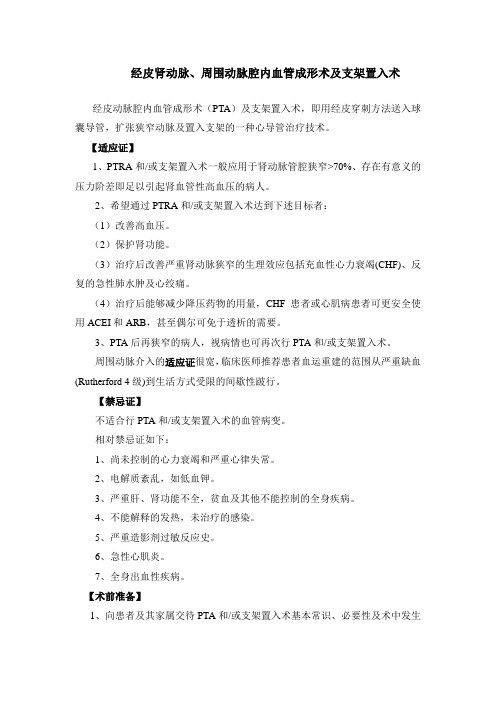 经皮肾动脉、周围动脉腔内血管成形术及支架置入术

经皮动脉腔内血管成形术（PTA）及支架置入术，即用经皮穿刺方法送入球囊导管，扩张狭窄动脉及置入支架的一种心导管治疗技术。

【适应证】

1、PTRA 和/或支架置入术一般应用于肾动脉管腔狭窄>70%、存在有意义的压力阶差即足以引起肾血管性高血压的病人。

2、希望通过 PTRA 和/或支架置入术达到下述目标者：

（1）改善高血压。

（2）保护肾功能。

（3）治疗后改善严重肾动脉狭窄的生理效应包括充血性心力衰竭(CHF)、反复的急性肺水肿及心绞痛。

（4）治疗后能够减少降压药物的用量，CHF 患者或心肌病患者可更安全使用 ACEI 和 ARB，甚至偶尔可免于透析的需要。

3、PTA 后再狭窄的病人，视病情也可再次行 PTA 和/或支架置入术。

周围动脉介入的适应证很宽，临床医师推荐患者血运重建的范围从严重缺血(Rutherford 4 级)到生活方式受限的间歇性跛行。

【禁忌证】

不适合行 PTA 和/或支架置入术的血管病变。

相对禁忌证如下：

1、尚未控制的心力衰竭和严重心律失常。

2、电解质紊乱，如低血钾。

3、严重肝、肾功能不全，贫血及其他不能控制的全身疾病。

4、不能解释的发热，未治疗的感染。

5、严重造影剂过敏反应史。

6、急性心肌炎。

7、全身出血性疾病。

【术前准备】

1、向患者及其家属交待 PTA 和/或支架置入术基本常识、必要性及术中发生